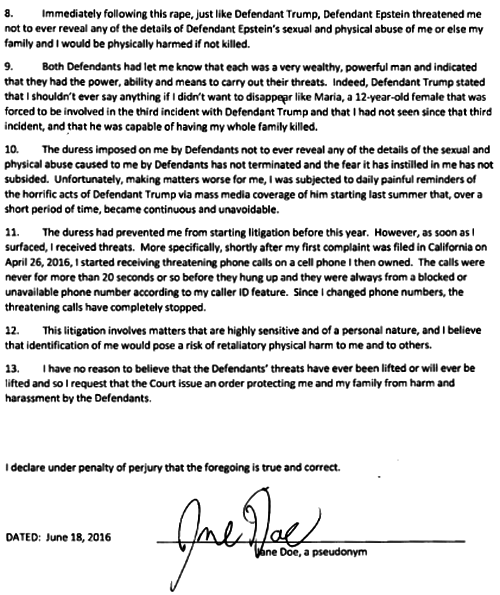 8. Immediately following this rape, just like Defendant Trump, Defendant Epstein threatened me not to ever reveal any of the details of Defendant Epstein's sexual and physical abuse of me or else my family and I would be physically harmed if not killed.

9. Both Defendants had let me know that each was a very wealthy, powerful man and indicated that they had the power, ability and means to carry out their threats. Indeed, Defendant Trump stated that I shouldn't ever say anything if I didn't want to disappear like Maria, a 12-year-old female that was forced to be involved in the third incident with Defendant Trump and that I had not seen since that third incident, and that he was capable of having my whole family killed.

10. The duress imposed on me by Defendants not to ever reveal any of the details of the sexual and physical abuse caused to me by Defendants has not terminated and the fear it has instilled in me has not subsided. Unfortunately, making matters worse for me, I was subjected to daily painful reminders of the horrific acts of Defendant Trump via mass media coverage of him starting last summer that, over a short period of time, became continuous and unavoidable.

11. The duress had prevented me from starting litigation before this year. However, as soon as I surfaced, I received threats. More specifically, shortly after my first complaint was filed in California on April 26, 2016, I started receiving threatening phone calls on a cell phone I then owned. The calls were never for more than 20 seconds or so before they hung up and they were always from a blocked or unavailable phone number according to my caller ID feature. Since I changed phone numbers, the threatening calls have completely stopped.

12. This litigation involves matters that are highly sensitive and of a personal nature, and I believe that identification of me would pose a risk of retaliatory physical harm to me and to others.

13. I have no reason to believe that the Defendants' threats have ever been lifted or will ever be lifted and so I request that the Court issue an order protecting me and my family from harm and harassment by the Defendants.

I declare under penalty of perjury that the foregoing is true and correct.

DATED: June 18, 2016

Jane Doe

Jane Doe, a pseudonym